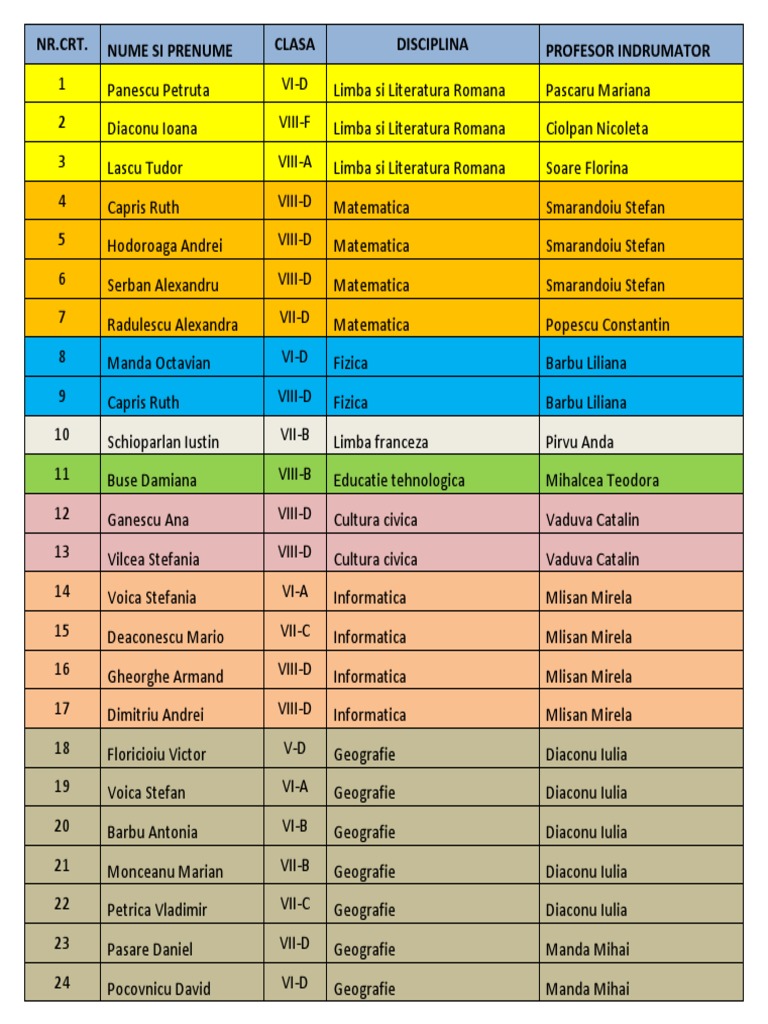 | NR.CRT. | NUME SI PRENUME | CLASA | DISCIPLINA | PROFESOR INDRUMATOR |
|---|---|---|---|---|
| 1 | Panescu Petruta | VI-D | Limba si Literatura Romana | Pascaru Mariana |
| 2 | Diaconu Ioana | VIII-F | Limba si Literatura Romana | Ciolpan Nicoleta |
| 3 | Lascu Tudor | VIII-A | Limba si Literatura Romana | Soare Florina |
| 4 | Capris Ruth | VIII-D | Matematica | Smarandoiu Stefan |
| 5 | Hodoroaga Andrei | VIII-D | Matematica | Smarandoiu Stefan |
| 6 | Serban Alexandru | VIII-D | Matematica | Smarandoiu Stefan |
| 7 | Radulescu Alexandra | VII-D | Matematica | Popescu Constantin |
| 8 | Manda Octavian | VI-D | Fizica | Barbu Liliana |
| 9 | Capris Ruth | VIII-D | Fizica | Barbu Liliana |
| 10 | Schioparlan Iustin | VII-B | Limba franceza | Pirvu Anda |
| 11 | Buse Damiana | VIII-B | Educatie tehnologica | Mihalcea Teodora |
| 12 | Ganescu Ana | VIII-D | Cultura civica | Vaduva Catalin |
| 13 | Vilcea Stefania | VIII-D | Cultura civica | Vaduva Catalin |
| 14 | Voica Stefania | VI-A | Informatica | Mlisan Mirela |
| 15 | Deaconescu Mario | VII-C | Informatica | Mlisan Mirela |
| 16 | Gheorghe Armand | VIII-D | Informatica | Mlisan Mirela |
| 17 | Dimitriu Andrei | VIII-D | Informatica | Mlisan Mirela |
| 18 | Floricioiu Victor | V-D | Geografie | Diaconu Iulia |
| 19 | Voica Stefan | VI-A | Geografie | Diaconu Iulia |
| 20 | Barbu Antonia | VI-B | Geografie | Diaconu Iulia |
| 21 | Monceanu Marian | VII-B | Geografie | Diaconu Iulia |
| 22 | Petrica Vladimir | VII-C | Geografie | Diaconu Iulia |
| 23 | Pasare Daniel | VII-D | Geografie | Manda Mihai |
| 24 | Pocovnicu David | VI-D | Geografie | Manda Mihai |